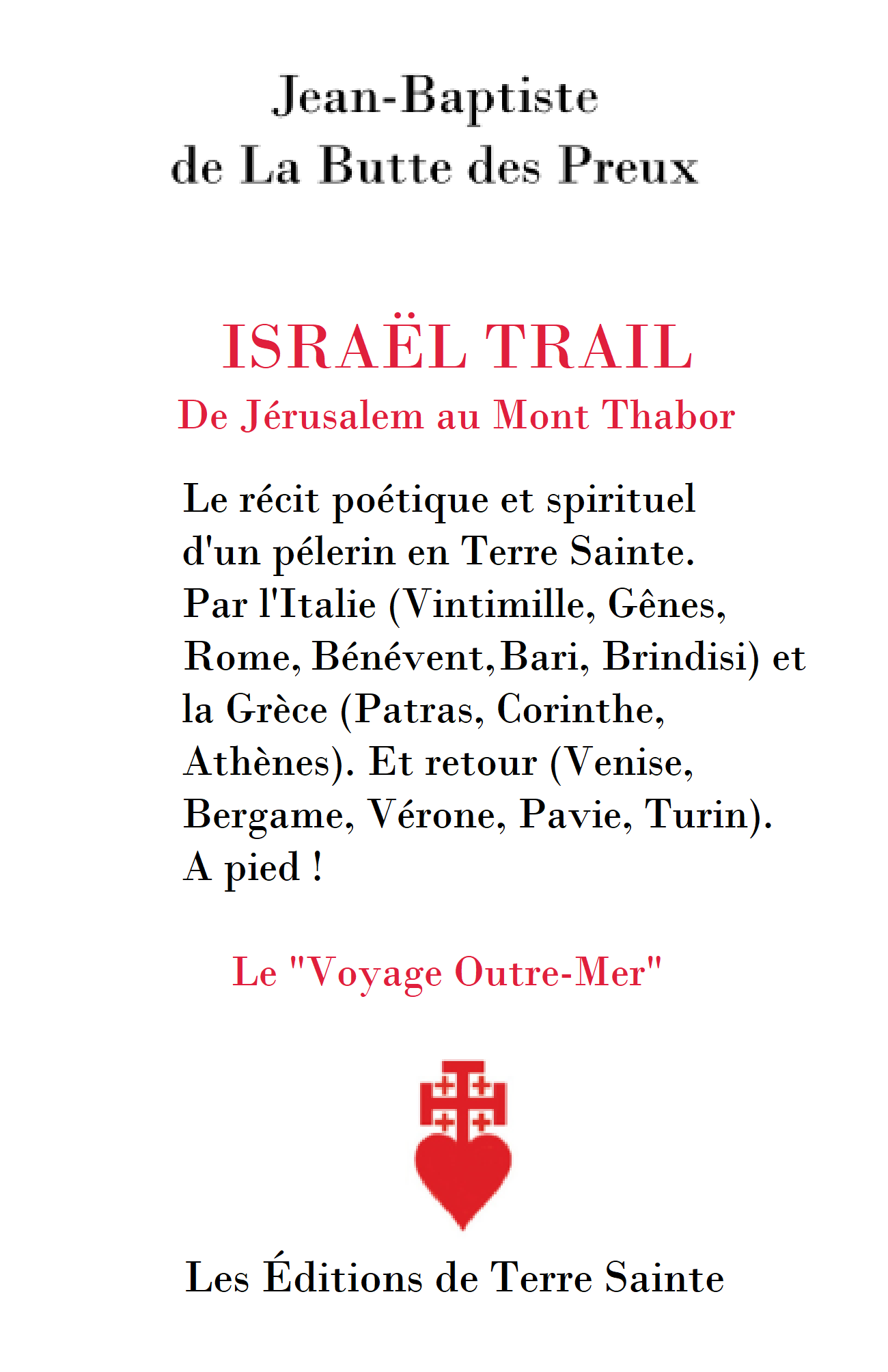 Jean-Baptiste
de La Butte des Preux

ISRAËL TRAIL
De Jérusalem au Mont Thabor

Le récit poétique et spirituel d'un pélerin en Terre Sainte. Par l'Italie (Vintimille, Gênes, Rome, Bénévent,Bari, Brindisi) et la Grèce (Patras, Corinthe, Athènes). Et retour (Venise, Bergame, Vérone, Pavie, Turin). A pied !

Le "Voyage Outre-Mer"

Les Éditions de Terre Sainte